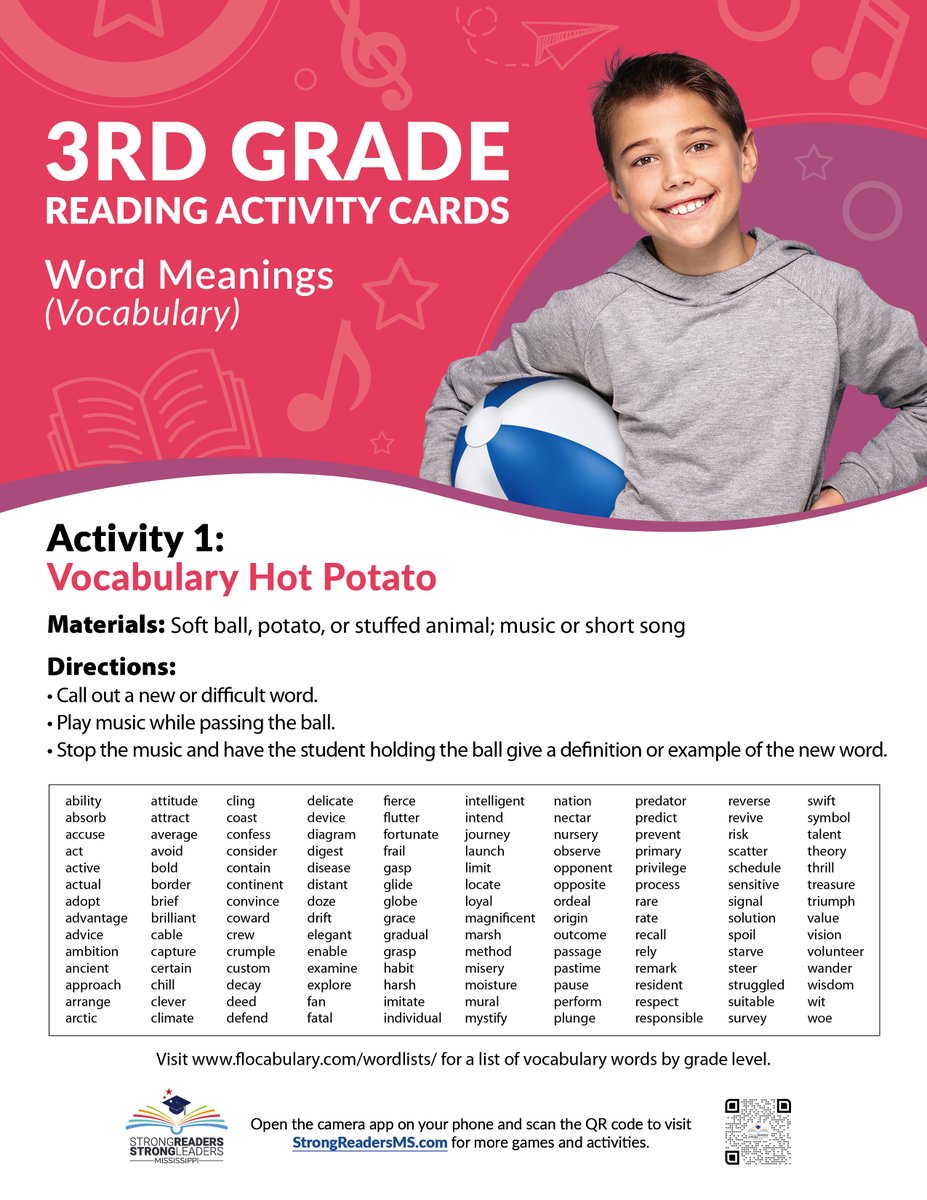 3RD GRADE
READING ACTIVITY CARDS

Word Meanings
(Vocabulary)

Activity 1:
Vocabulary Hot Potato

Materials: Soft ball, potato, or stuffed animal; music or short song

Directions:
• Call out a new or difficult word.
• Play music while passing the ball.
• Stop the music and have the student holding the ball give a definition or example of the new word.

ability
absorb
accuse
act
active
actual
adopt
advantage
advice
ambition
ancient
approach
arrange
arctic

attitude
attract
average
avoid
bold
border
brief
brilliant
cable
capture
certain
chill
clever
climate

cling
coast
confess
consider
contain
continent
convince
coward
crew
crumple
custom
decay
deed
defend

delicate
device
diagram
digest
disease
distant
doze
drift
elegant
enable
examine
explore
fan
fatal

fierce
flutter
fortunate
frail
gasp
glide
globe
grace
gradual
grasp
habit
harsh
imitate
individual

intelligent
intend
journey
launch
limit
locate
loyal
magnificent
marsh
method
misery
moisture
mural
mystify

nation
nectar
nursery
observe
opponent
opposite
ordeal
origin
outcome
passage
pastime
pause
perform
plunge

predator
predict
prevent
primary
privilege
process
rare
rate
recall
rely
remark
resident
respect
responsible

reverse
revive
risk
scatter
schedule
sensitive
signal
solution
spoil
starve
steer
struggled
suitable
survey

swift
symbol
talent
theory
thrill
treasure
triumph
value
vision
volunteer
wander
wisdom
wit
woe

Visit www.flocabulary.com/wordlists/ for a list of vocabulary words by grade level.

STRONG READERS STRONG LEADERS MISSISSIPPI

Open the camera app on your phone and scan the QR code to visit StrongReadersMS.com for more games and activities.